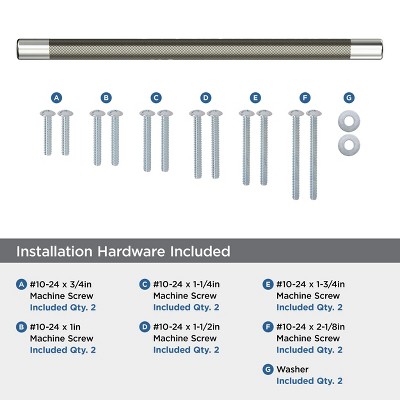 A B C D E F G

Installation Hardware Included

A #10-24 x 3/4in
Machine Screw
Included Qty. 2

B #10-24 x 1in
Machine Screw
Included Qty. 2

C #10-24 x 1-1/4in
Machine Screw
Included Qty. 2

D #10-24 x 1-1/2in
Machine Screw
Included Qty. 2

E #10-24 x 1-3/4in
Machine Screw
Included Qty. 2

F #10-24 x 2-1/8in
Machine Screw
Included Qty. 2

G Washer
Included Qty. 2